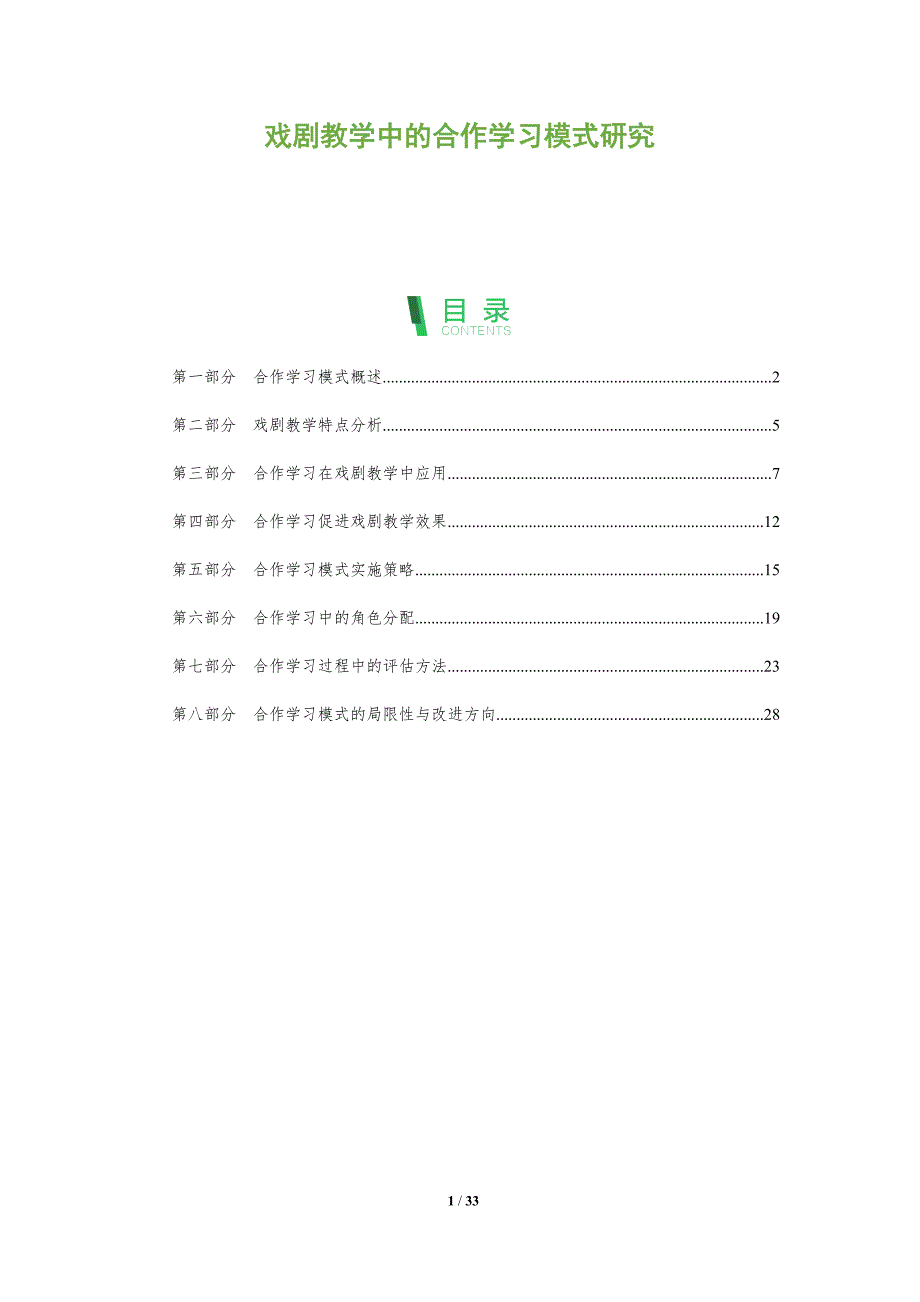 戏剧教学中的合作学习模式研究

目录
CONTENTS

第一部分 合作学习模式概述 2

第二部分 戏剧教学特点分析 5

第三部分 合作学习在戏剧教学中应用 7

第四部分 合作学习促进戏剧教学效果 12

第五部分 合作学习模式实施策略 15

第六部分 合作学习中的角色分配 19

第七部分 合作学习过程中的评估方法 23

第八部分 合作学习模式的局限性与改进方向 28

1 / 33